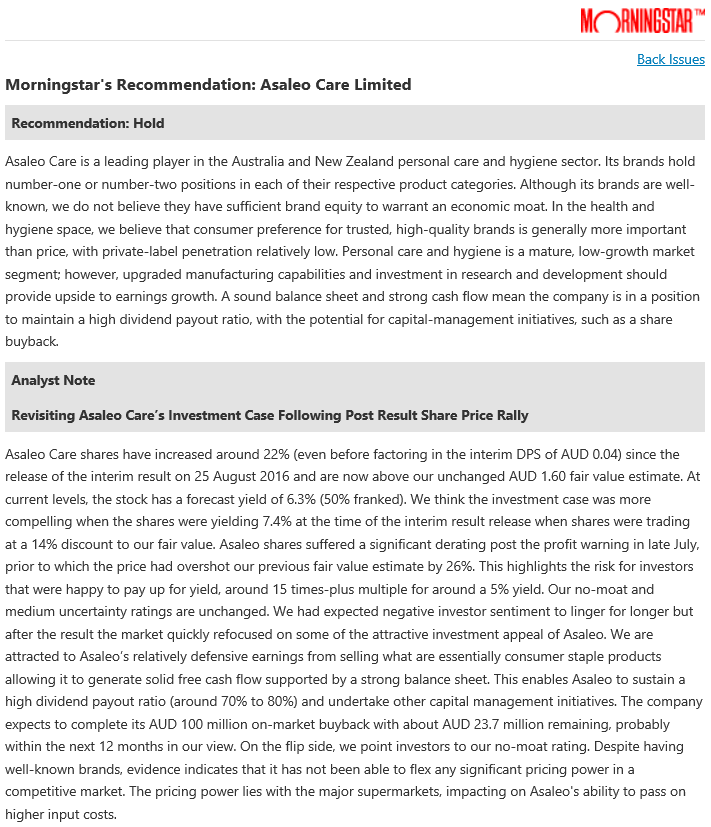 MORNINGSTAR™

Back Issues

Morningstar's Recommendation: Asaleo Care Limited

Recommendation: Hold

Asaleo Care is a leading player in the Australia and New Zealand personal care and hygiene sector. Its brands hold number-one or number-two positions in each of their respective product categories. Although its brands are well-known, we do not believe they have sufficient brand equity to warrant an economic moat. In the health and hygiene space, we believe that consumer preference for trusted, high-quality brands is generally more important than price, with private-label penetration relatively low. Personal care and hygiene is a mature, low-growth market segment; however, upgraded manufacturing capabilities and investment in research and development should provide upside to earnings growth. A sound balance sheet and strong cash flow mean the company is in a position to maintain a high dividend payout ratio, with the potential for capital-management initiatives, such as a share buyback.

Analyst Note

Revisiting Asaleo Care's Investment Case Following Post Result Share Price Rally

Asaleo Care shares have increased around 22% (even before factoring in the interim DPS of AUD 0.04) since the release of the interim result on 25 August 2016 and are now above our unchanged AUD 1.60 fair value estimate. At current levels, the stock has a forecast yield of 6.3% (50% franked). We think the investment case was more compelling when the shares were yielding 7.4% at the time of the interim result release when shares were trading at a 14% discount to our fair value. Asaleo shares suffered a significant derating post the profit warning in late July, prior to which the price had overshot our previous fair value estimate by 26%. This highlights the risk for investors that were happy to pay up for yield, around 15 times-plus multiple for around a 5% yield. Our no-moat and medium uncertainty ratings are unchanged. We had expected negative investor sentiment to linger for longer but after the result the market quickly refocused on some of the attractive investment appeal of Asaleo. We are attracted to Asaleo's relatively defensive earnings from selling what are essentially consumer staple products allowing it to generate solid free cash flow supported by a strong balance sheet. This enables Asaleo to sustain a high dividend payout ratio (around 70% to 80%) and undertake other capital management initiatives. The company expects to complete its AUD 100 million on-market buyback with about AUD 23.7 million remaining, probably within the next 12 months in our view. On the flip side, we point investors to our no-moat rating. Despite having well-known brands, evidence indicates that it has not been able to flex any significant pricing power in a competitive market. The pricing power lies with the major supermarkets, impacting on Asaleo's ability to pass on higher input costs.